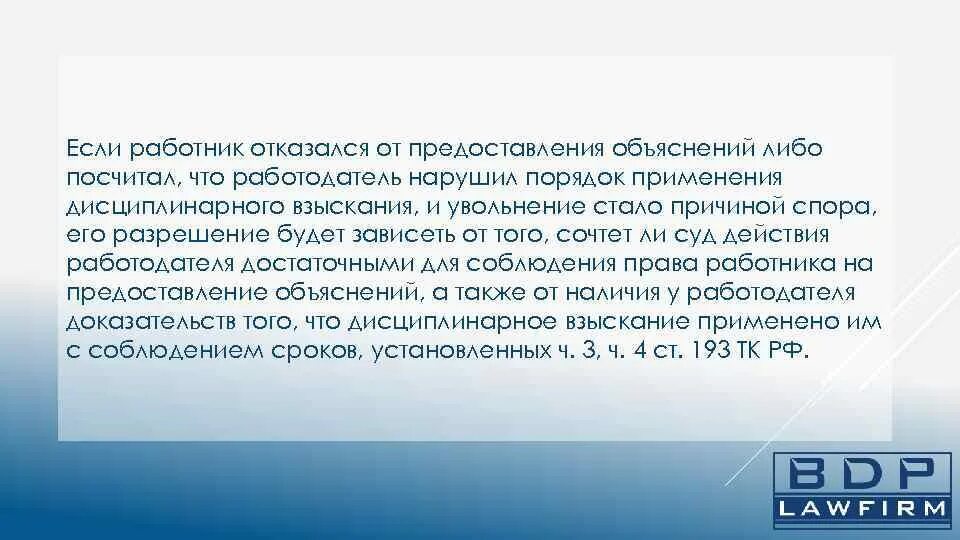 Если работник отказался от предоставления объяснений либо посчитал, что работодатель нарушил порядок применения дисциплинарного взыскания, и увольнение стало причиной спора, его разрешение будет зависеть от того, сочтет ли суд действия работодателя достаточными для соблюдения права работника на предоставление объяснений, а также от наличия у работодателя доказательств того, что дисциплинарное взыскание применено им с соблюдением сроков, установленных ч. 3, ч. 4 ст. 193 ТК РФ.

BDP
LAWFIRM